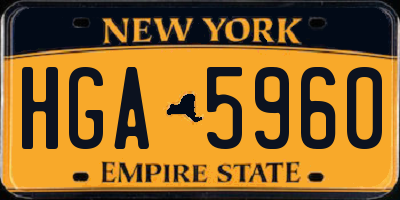 NEW YORK

HGA 5960

EMPIRE STATE